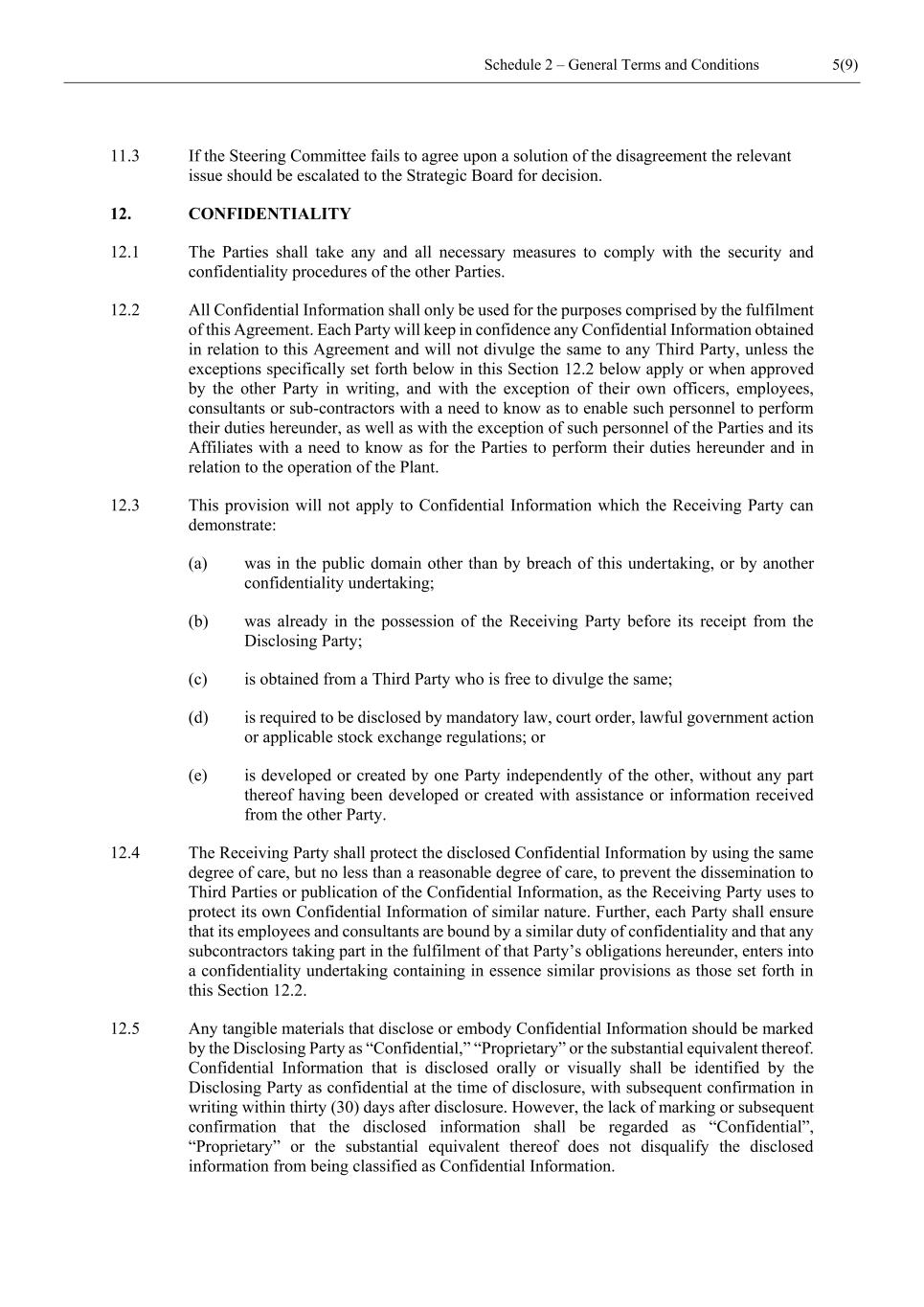 Schedule 2 – General Terms and Conditions 5(9)

11.3 If the Steering Committee fails to agree upon a solution of the disagreement the relevant issue should be escalated to the Strategic Board for decision.

12. CONFIDENTIALITY

12.1 The Parties shall take any and all necessary measures to comply with the security and confidentiality procedures of the other Parties.

12.2 All Confidential Information shall only be used for the purposes comprised by the fulfilment of this Agreement. Each Party will keep in confidence any Confidential Information obtained in relation to this Agreement and will not divulge the same to any Third Party, unless the exceptions specifically set forth below in this Section 12.2 below apply or when approved by the other Party in writing, and with the exception of their own officers, employees, consultants or sub-contractors with a need to know as to enable such personnel to perform their duties hereunder, as well as with the exception of such personnel of the Parties and its Affiliates with a need to know as for the Parties to perform their duties hereunder and in relation to the operation of the Plant.

12.3 This provision will not apply to Confidential Information which the Receiving Party can demonstrate:

(a) was in the public domain other than by breach of this undertaking, or by another confidentiality undertaking;

(b) was already in the possession of the Receiving Party before its receipt from the Disclosing Party;

(c) is obtained from a Third Party who is free to divulge the same;

(d) is required to be disclosed by mandatory law, court order, lawful government action or applicable stock exchange regulations; or

(e) is developed or created by one Party independently of the other, without any part thereof having been developed or created with assistance or information received from the other Party.

12.4 The Receiving Party shall protect the disclosed Confidential Information by using the same degree of care, but no less than a reasonable degree of care, to prevent the dissemination to Third Parties or publication of the Confidential Information, as the Receiving Party uses to protect its own Confidential Information of similar nature. Further, each Party shall ensure that its employees and consultants are bound by a similar duty of confidentiality and that any subcontractors taking part in the fulfilment of that Party's obligations hereunder, enters into a confidentiality undertaking containing in essence similar provisions as those set forth in this Section 12.2.

12.5 Any tangible materials that disclose or embody Confidential Information should be marked by the Disclosing Party as "Confidential," "Proprietary" or the substantial equivalent thereof. Confidential Information that is disclosed orally or visually shall be identified by the Disclosing Party as confidential at the time of disclosure, with subsequent confirmation in writing within thirty (30) days after disclosure. However, the lack of marking or subsequent confirmation that the disclosed information shall be regarded as "Confidential", "Proprietary" or the substantial equivalent thereof does not disqualify the disclosed information from being classified as Confidential Information.